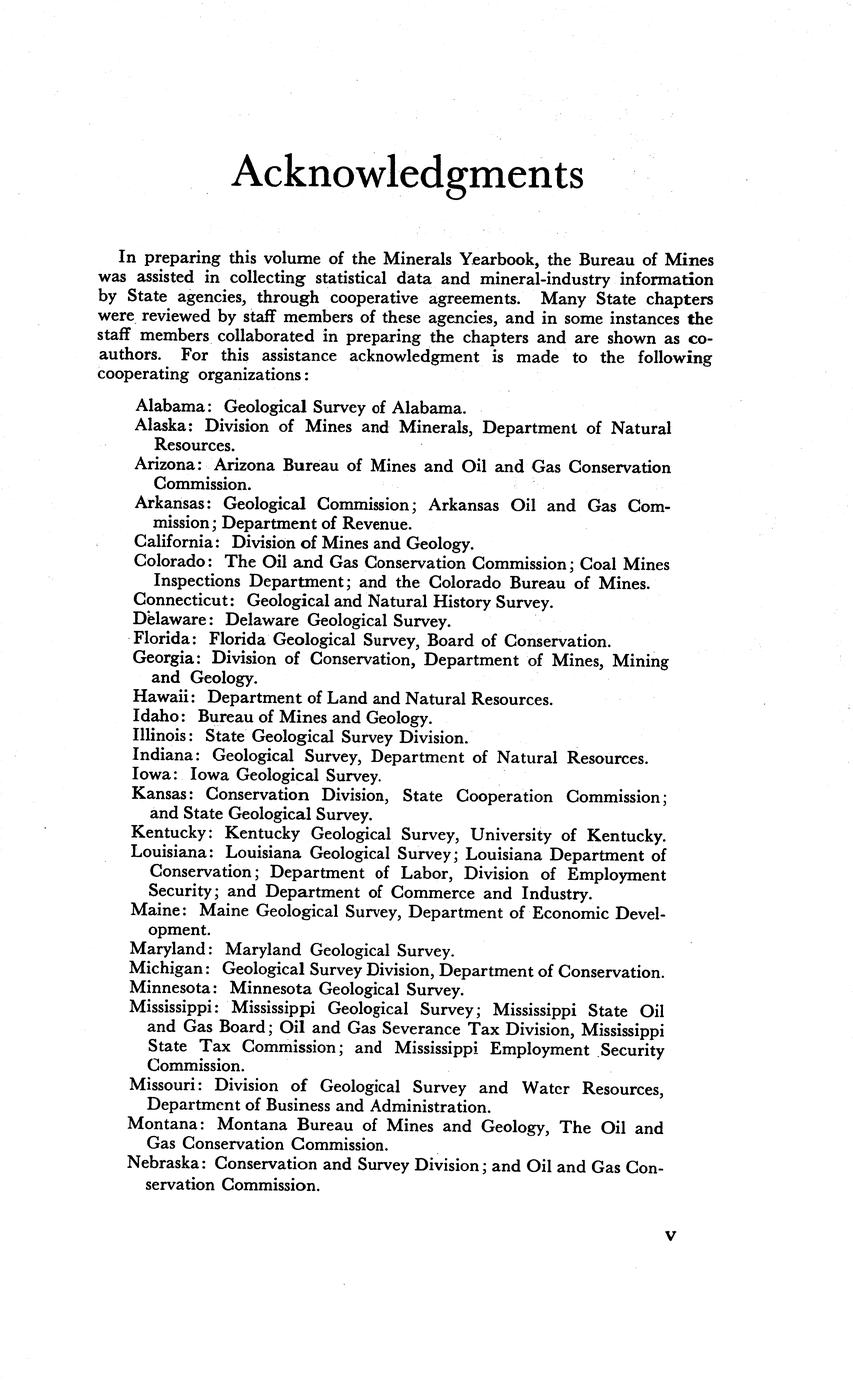 Acknowledgments

In preparing this volume of the Minerals Yearbook, the Bureau of Mines was assisted in collecting statistical data and mineral-industry information by State agencies, through cooperative agreements. Many State chapters were reviewed by staff members of these agencies, and in some instances the staff members collaborated in preparing the chapters and are shown as coauthors. For this assistance acknowledgment is made to the following cooperating organizations:

Alabama: Geological Survey of Alabama.
Alaska: Division of Mines and Minerals, Department of Natural Resources.
Arizona: Arizona Bureau of Mines and Oil and Gas Conservation Commission.
Arkansas: Geological Commission; Arkansas Oil and Gas Commission; Department of Revenue.
California: Division of Mines and Geology.
Colorado: The Oil and Gas Conservation Commission; Coal Mines Inspections Department; and the Colorado Bureau of Mines.
Connecticut: Geological and Natural History Survey.
Delaware: Delaware Geological Survey.
Florida: Florida Geological Survey, Board of Conservation.
Georgia: Division of Conservation, Department of Mines, Mining and Geology.
Hawaii: Department of Land and Natural Resources.
Idaho: Bureau of Mines and Geology.
Illinois: State Geological Survey Division.
Indiana: Geological Survey, Department of Natural Resources.
Iowa: Iowa Geological Survey.
Kansas: Conservation Division, State Cooperation Commission; and State Geological Survey.
Kentucky: Kentucky Geological Survey, University of Kentucky.
Louisiana: Louisiana Geological Survey; Louisiana Department of Conservation; Department of Labor, Division of Employment Security; and Department of Commerce and Industry.
Maine: Maine Geological Survey, Department of Economic Development.
Maryland: Maryland Geological Survey.
Michigan: Geological Survey Division, Department of Conservation.
Minnesota: Minnesota Geological Survey.
Mississippi: Mississippi Geological Survey; Mississippi State Oil and Gas Board; Oil and Gas Severance Tax Division, Mississippi State Tax Commission; and Mississippi Employment Security Commission.
Missouri: Division of Geological Survey and Water Resources, Department of Business and Administration.
Montana: Montana Bureau of Mines and Geology, The Oil and Gas Conservation Commission.
Nebraska: Conservation and Survey Division; and Oil and Gas Conservation Commission.

v